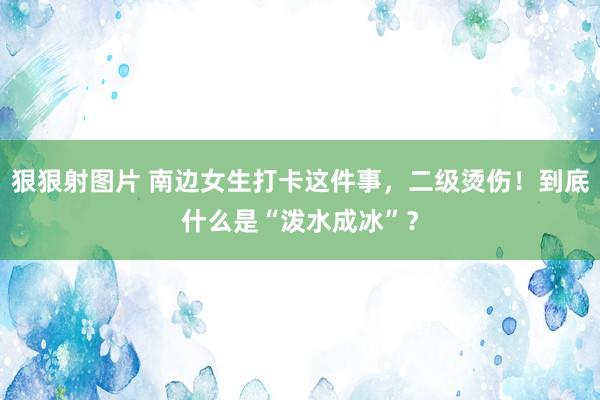 狠狠射图片 南边女生打卡这件事，二级烫伤！到底什么是“泼水成冰”？